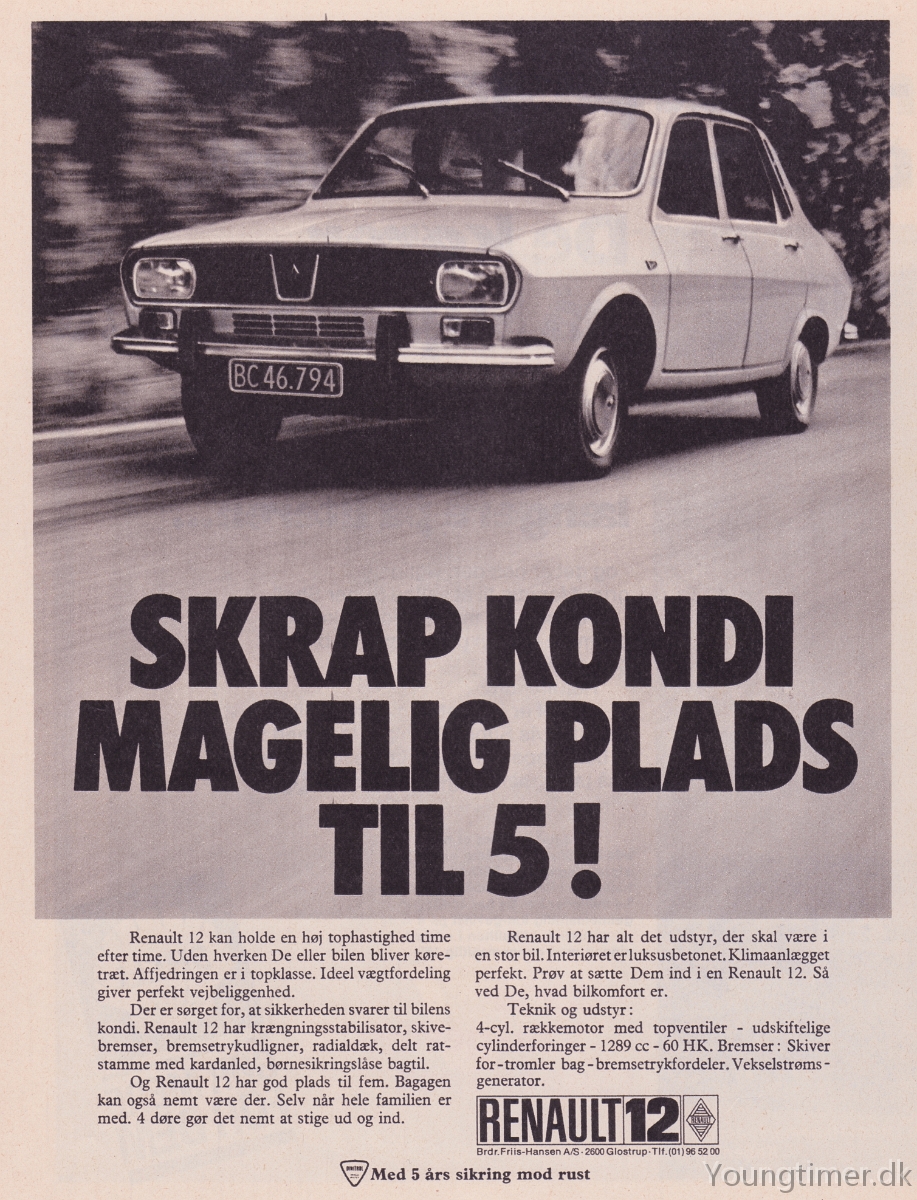 BC 46.794

SKRAP KONDI MAGELIG PLADS TIL 5!

Renault 12 kan holde en høj tophastighed time efter time. Uden hverken De eller bilen bliver køretræt. Affjedringen er i topklasse. Ideel vægtfordeling giver perfekt vejbeliggenhed.

Der er sørget for, at sikkerheden svarer til bilens kondi. Renault 12 har krængningsstabilisator, skivebremser, bremsetrykudligner, radialdæk, delt ratstamme med kardanled, børnesikringslåse bagtil.

Og Renault 12 har god plads til fem. Bagagen kan også nemt være der. Selv når hele familien er med. 4 døre gør det nemt at stige ud og ind.

Renault 12 har alt det udstyr, der skal være i en stor bil. Interiøret er luksusbetonet. Klimaanlægget perfekt. Prøv at sætte Dem ind i en Renault 12. Så ved De, hvad bilkomfort er.

Teknik og udstyr:
4-cyl. rækkemotor med topventiler - udskiftelige cylinderforinger - 1289 cc - 60 HK. Bremser: Skiver for - tromler bag - bremsetrykfordeler. Vekselstrømsgenerator.

RENAULT 12

Brdr. Friis-Hansen A/S · 2600 Glostrup · Tlf. (01) 96 52 00

Med 5 års sikring mod rust

Youngtimer.dk